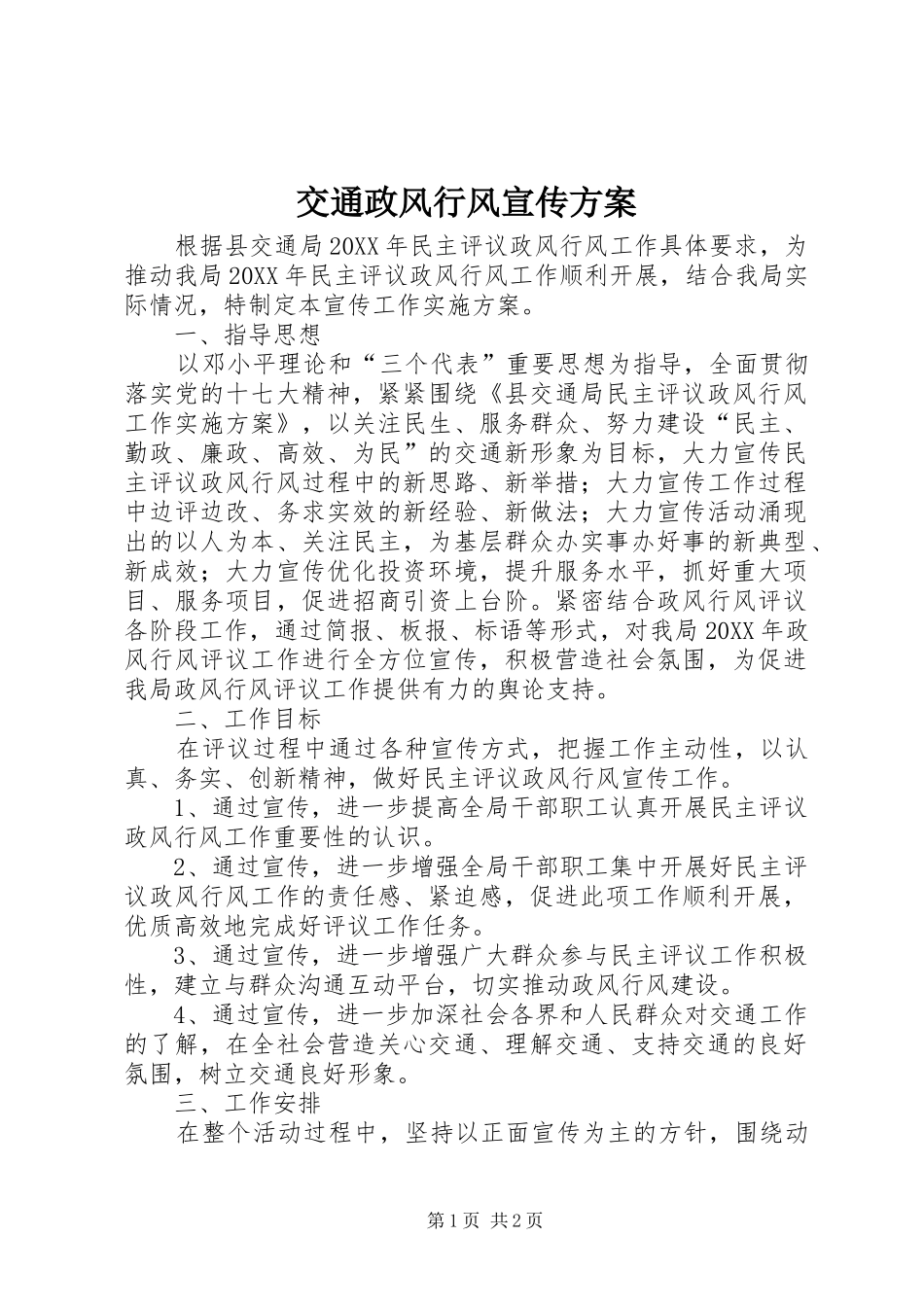 交通政风行风宣传方案

根据县交通局20XX年民主评议政风行风工作具体要求，为推动我局20XX年民主评议政风行风工作顺利开展，结合我局实际情况，特制定本宣传工作实施方案。

一、指导思想

以邓小平理论和“三个代表”重要思想为指导，全面贯彻落实党的十七大精神，紧紧围绕《县交通局民主评议政风行风工作实施方案》，以关注民生、服务群众、努力建设“民主、勤政、廉政、高效、为民”的交通新形象为目标，大力宣传民主评议政风行风过程中的新思路、新举措；大力宣传工作过程中边评边改、务求实效的新经验、新做法；大力宣传活动涌现出的以人为本、关注民主，为基层群众办实事办好事的新典型、新成效；大力宣传优化投资环境，提升服务水平，抓好重大项目、服务项目，促进招商引资上台阶。紧密结合政风行风评议各阶段工作，通过简报、板报、标语等形式，对我局20XX年政风行风评议工作进行全方位宣传，积极营造社会氛围，为促进我局政风行风评议工作提供有力的舆论支持。

二、工作目标

在评议过程中通过各种宣传方式，把握工作主动性，以认真、务实、创新精神，做好民主评议政风行风宣传工作。

1、通过宣传，进一步提高全局干部职工认真开展民主评议政风行风工作重要性的认识。

2、通过宣传，进一步增强全局干部职工集中开展好民主评议政风行风工作的责任感、紧迫感，促进此项工作顺利开展，优质高效地完成好评议工作任务。

3、通过宣传，进一步增强广大群众参与民主评议工作积极性，建立与群众沟通互动平台，切实推动政风行风建设。

4、通过宣传，进一步加深社会各界和人民群众对交通工作的了解，在全社会营造关心交通、理解交通、支持交通的良好氛围，树立交通良好形象。

三、工作安排

在整个活动过程中，坚持以正面宣传为主的方针，围绕动

第1页 共2页